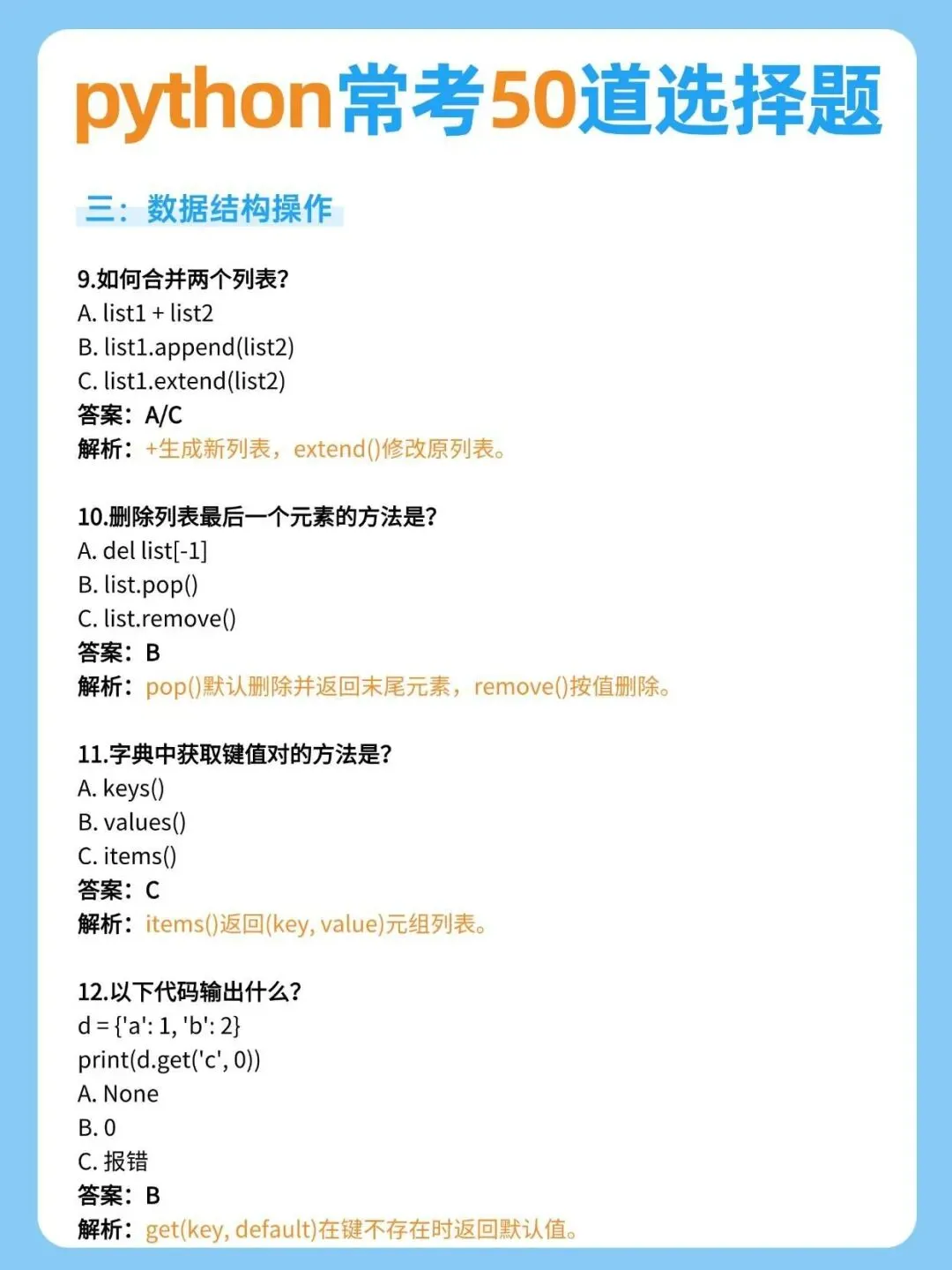 python常考50道选择题

三：数据结构操作

9.如何合并两个列表?
A. list1 + list2
B. list1.append(list2)
C. list1.extend(list2)
答案：A/C
解析：+生成新列表，extend()修改原列表。

10.删除列表最后一个元素的方法是?
A. del list[-1]
B. list.pop()
C. list.remove()
答案：B
解析：pop()默认删除并返回末尾元素，remove()按值删除。

11.字典中获取键值对的方法是?
A. keys()
B. values()
C. items()
答案：C
解析：items()返回(key, value)元组列表。

12.以下代码输出什么?
d = {'a': 1, 'b': 2}
print(d.get('c', 0))
A. None
B. 0
C. 报错
答案：B
解析：get(key, default)在键不存在时返回默认值。